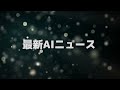 最新AIニュース